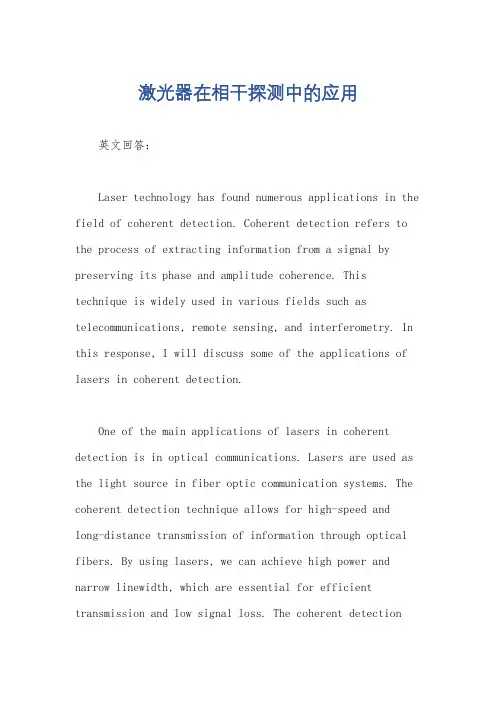 激光器在相干探测中的应用

英文回答：

Laser technology has found numerous applications in the field of coherent detection. Coherent detection refers to the process of extracting information from a signal by preserving its phase and amplitude coherence. This technique is widely used in various fields such as telecommunications, remote sensing, and interferometry. In this response, I will discuss some of the applications of lasers in coherent detection.

One of the main applications of lasers in coherent detection is in optical communications. Lasers are used as the light source in fiber optic communication systems. The coherent detection technique allows for high-speed and long-distance transmission of information through optical fibers. By using lasers, we can achieve high power and narrow linewidth, which are essential for efficient transmission and low signal loss. The coherent detection